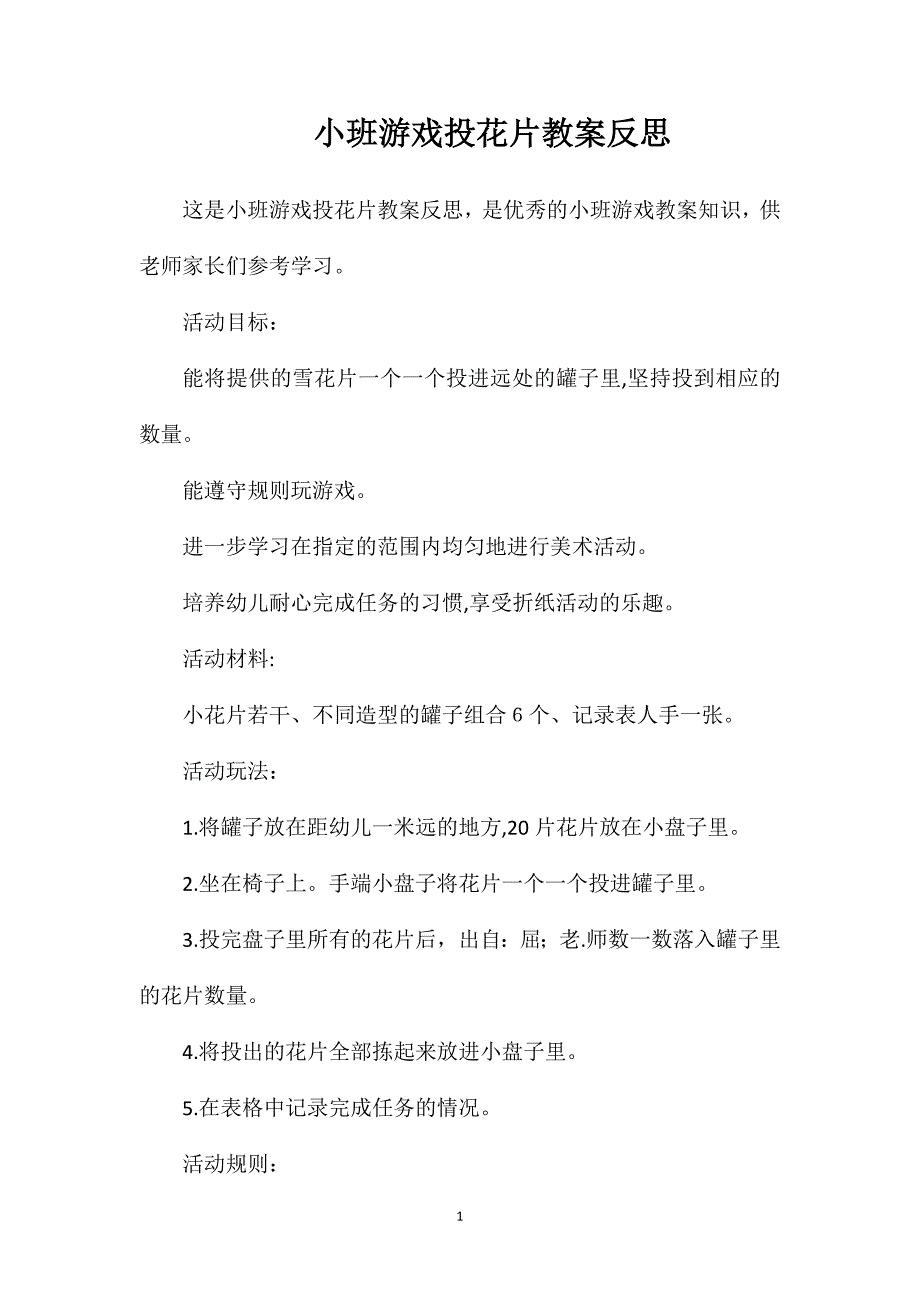 小班游戏投花片教案反思

这是小班游戏投花片教案反思，是优秀的小班游戏教案知识，供老师家长们参考学习。

活动目标：

能将提供的雪花片一个一个投进远处的罐子里,坚持投到相应的数量。

能遵守规则玩游戏。

进一步学习在指定的范围内均匀地进行美术活动。

培养幼儿耐心完成任务的习惯,享受折纸活动的乐趣。

活动材料:

小花片若干、不同造型的罐子组合 6 个、记录表人手一张。

活动玩法：

1.将罐子放在距幼儿一米远的地方,20 片花片放在小盘子里。

2.坐在椅子上。手端小盘子将花片一个一个投进罐子里。

3.投完盘子里所有的花片后，出自：屈；老.师数一数落入罐子里的花片数量。

4.将投出的花片全部拣起来放进小盘子里。

5.在表格中记录完成任务的情况。

活动规则：

1